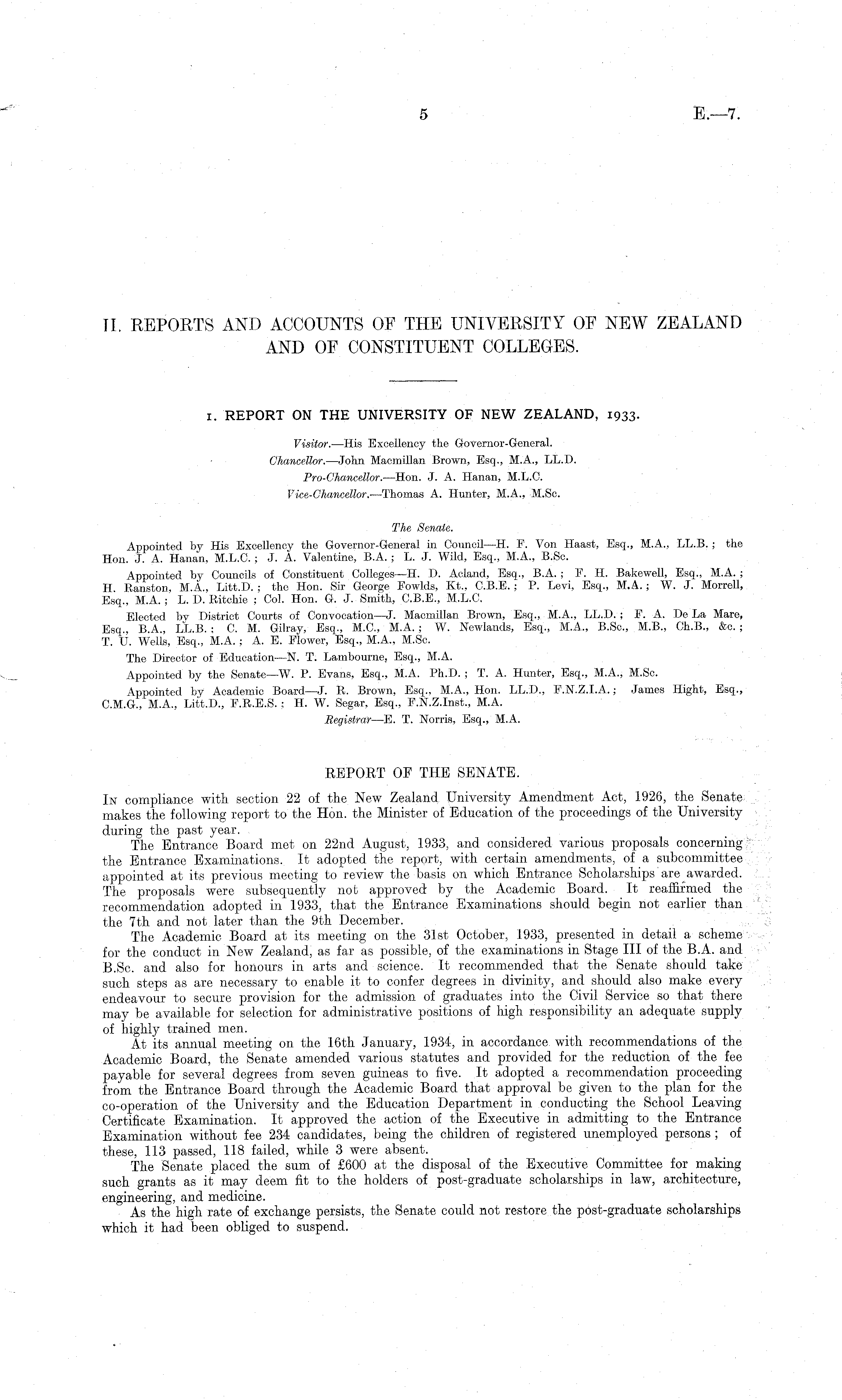 5 E.—7.

II. REPORTS AND ACCOUNTS OF THE UNIVERSITY OF NEW ZEALAND AND OF CONSTITUENT COLLEGES.

1. REPORT ON THE UNIVERSITY OF NEW ZEALAND, 1933.

Visitor.—His Excellency the Governor-General.
Chancellor.—John Macmillan Brown, Esq., M.A., LL.D.
Pro-Chancellor.—Hon. J. A. Hanan, M.L.C.
Vice-Chancellor.—Thomas A. Hunter, M.A., M.Sc.

The Senate.

Appointed by His Excellency the Governor-General in Council—H. F. Von Haast, Esq., M.A., LL.B.; the Hon. J. A. Hanan, M.L.C.; J. A. Valentine, B.A.; L. J. Wild, Esq., M.A., B.Sc.

Appointed by Councils of Constituent Colleges—H. D. Acland, Esq., B.A.; F. H. Bakewell, Esq., M.A.; H. Ranston, M.A., Litt.D.; the Hon. Sir George Fowlds, Kt., C.B.E.; P. Levi, Esq., M.A.; W. J. Morrell, Esq., M.A.; L. D. Ritchie; Col. Hon. G. J. Smith, C.B.E., M.L.C.

Elected by District Courts of Convocation—J. Macmillan Brown, Esq., M.A., LL.D.; F. A. De La Mare, Esq., B.A., LL.B.; C. M. Gilray, Esq., M.C., M.A.; W. Newlands, Esq., M.A., B.Sc., M.B., Ch.B., &c.; T. U. Wells, Esq., M.A.; A. E. Flower, Esq., M.A., M.Sc.

The Director of Education—N. T. Lambourne, Esq., M.A.

Appointed by the Senate—W. P. Evans, Esq., M.A. Ph.D.; T. A. Hunter, Esq., M.A., M.Sc.

Appointed by Academic Board—J. R. Brown, Esq., M.A., Hon. LL.D., F.N.Z.I.A.; James Hight, Esq., C.M.G., M.A., Litt.D., F.R.E.S.; H. W. Segar, Esq., F.N.Z.Inst., M.A.

Registrar—E. T. Norris, Esq., M.A.

REPORT OF THE SENATE.

In compliance with section 22 of the New Zealand University Amendment Act, 1926, the Senate makes the following report to the Hon. the Minister of Education of the proceedings of the University during the past year.

The Entrance Board met on 22nd August, 1933, and considered various proposals concerning the Entrance Examinations. It adopted the report, with certain amendments, of a subcommittee appointed at its previous meeting to review the basis on which Entrance Scholarships are awarded. The proposals were subsequently not approved by the Academic Board. It reaffirmed the recommendation adopted in 1933, that the Entrance Examinations should begin not earlier than the 7th and not later than the 9th December.

The Academic Board at its meeting on the 31st October, 1933, presented in detail a scheme for the conduct in New Zealand, as far as possible, of the examinations in Stage III of the B.A. and B.Sc. and also for honours in arts and science. It recommended that the Senate should take such steps as are necessary to enable it to confer degrees in divinity, and should also make every endeavour to secure provision for the admission of graduates into the Civil Service so that there may be available for selection for administrative positions of high responsibility an adequate supply of highly trained men.

At its annual meeting on the 16th January, 1934, in accordance with recommendations of the Academic Board, the Senate amended various statutes and provided for the reduction of the fee payable for several degrees from seven guineas to five. It adopted a recommendation proceeding from the Entrance Board through the Academic Board that approval be given to the plan for the co-operation of the University and the Education Department in conducting the School Leaving Certificate Examination. It approved the action of the Executive in admitting to the Entrance Examination without fee 234 candidates, being the children of registered unemployed persons; of these, 113 passed, 118 failed, while 3 were absent.

The Senate placed the sum of £600 at the disposal of the Executive Committee for making such grants as it may deem fit to the holders of post-graduate scholarships in law, architecture, engineering, and medicine.

As the high rate of exchange persists, the Senate could not restore the post-graduate scholarships which it had been obliged to suspend.